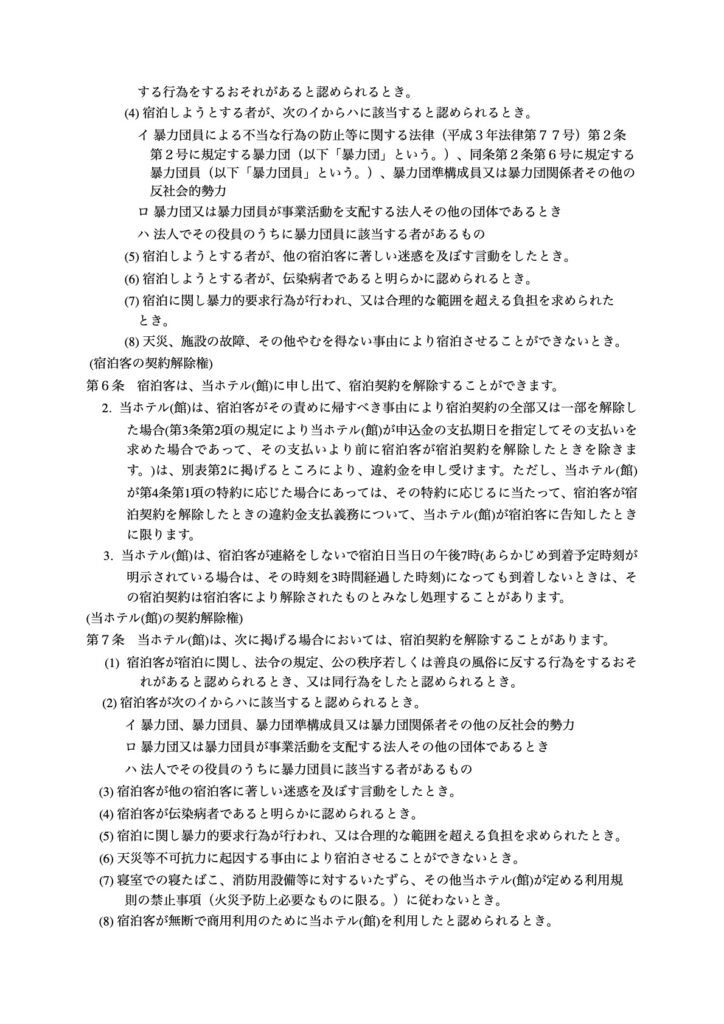 する行為をするおそれがあると認められるとき。

(4) 宿泊しようとする者が、次のイからハに該当すると認められるとき。

イ 暴力団員による不当な行為の防止等に関する法律（平成３年法律第７７号）第２条第２号に規定する暴力団（以下「暴力団」という。）、同条第２条第６号に規定する暴力団員（以下「暴力団員」という。）、暴力団準構成員又は暴力団関係者その他の反社会的勢力

ロ 暴力団又は暴力団員が事業活動を支配する法人その他の団体であるとき

ハ 法人でその役員のうちに暴力団員に該当する者があるもの

(5) 宿泊しようとする者が、他の宿泊客に著しい迷惑を及ぼす言動をしたとき。

(6) 宿泊しようとする者が、伝染病者であると明らかに認められるとき。

(7) 宿泊に関し暴力的要求行為が行われ、又は合理的な範囲を超える負担を求められたとき。

(8) 天災、施設の故障、その他やむを得ない事由により宿泊させることができないとき。

(宿泊客の契約解除権)

第６条　宿泊客は、当ホテル(館)に申し出て、宿泊契約を解除することができます。

2. 当ホテル(館)は、宿泊客がその責めに帰すべき事由により宿泊契約の全部又は一部を解除した場合(第3条第2項の規定により当ホテル(館)が申込金の支払期日を指定してその支払いを求めた場合であって、その支払いより前に宿泊客が宿泊契約を解除したときを除きます。)は、別表第2に掲げるところにより、違約金を申し受けます。ただし、当ホテル(館)が第4条第1項の特約に応じた場合にあっては、その特約に応じるに当たって、宿泊客が宿泊契約を解除したときの違約金支払義務について、当ホテル(館)が宿泊客に告知したときに限ります。

3. 当ホテル(館)は、宿泊客が連絡をしないで宿泊日当日の午後7時(あらかじめ到着予定時刻が明示されている場合は、その時刻を3時間経過した時刻)になっても到着しないときは、その宿泊契約は宿泊客により解除されたものとみなし処理することがあります。

(当ホテル(館)の契約解除権)

第７条　当ホテル(館)は、次に掲げる場合においては、宿泊契約を解除することがあります。

(1) 宿泊客が宿泊に関し、法令の規定、公の秩序若しくは善良の風俗に反する行為をするおそれがあると認められるとき、又は同行為をしたと認められるとき。

(2) 宿泊客が次のイからハに該当すると認められるとき。

イ 暴力団、暴力団員、暴力団準構成員又は暴力団関係者その他の反社会的勢力

ロ 暴力団又は暴力団員が事業活動を支配する法人その他の団体であるとき

ハ 法人でその役員のうちに暴力団員に該当する者があるもの

(3) 宿泊客が他の宿泊客に著しい迷惑を及ぼす言動をしたとき。

(4) 宿泊客が伝染病者であると明らかに認められるとき。

(5) 宿泊に関し暴力的要求行為が行われ、又は合理的な範囲を超える負担を求められたとき。

(6) 天災等不可抗力に起因する事由により宿泊させることができないとき。

(7) 寝室での寝たばこ、消防用設備等に対するいたずら、その他当ホテル(館)が定める利用規則の禁止事項（火災予防上必要なものに限る。）に従わないとき。

(8) 宿泊客が無断で商用利用のために当ホテル(館)を利用したと認められるとき。